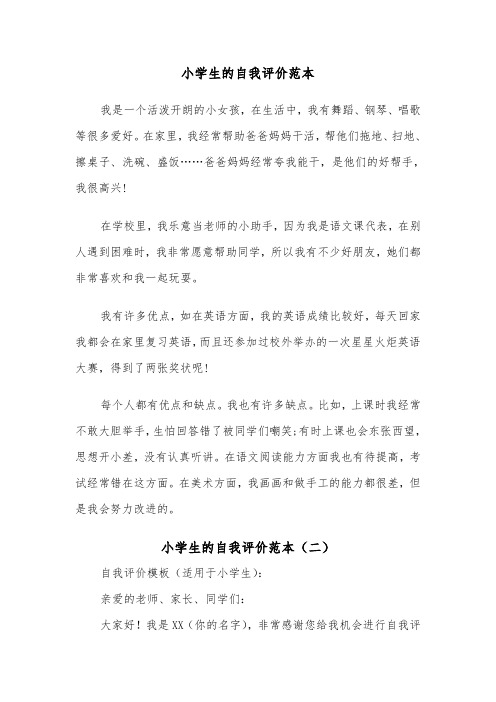 小学生的自我评价范本

我是一个活泼开朗的小女孩，在生活中，我有舞蹈、钢琴、唱歌等很多爱好。在家里，我经常帮助爸爸妈妈干活，帮他们拖地、扫地、擦桌子、洗碗、盛饭……爸爸妈妈经常夸我能干，是他们的好帮手，我很高兴！

在学校里，我乐意当老师的小助手，因为我是语文课代表，在别人遇到困难时，我非常愿意帮助同学，所以我有不少好朋友，她们都非常喜欢和我一起玩耍。

我有许多优点，如在英语方面，我的英语成绩比较好，每天回家我都会在家里复习英语，而且还参加过校外举办的一次星星火炬英语大赛，得到了两张奖状呢！

每个人都有优点和缺点。我也有许多缺点。比如，上课时我经常不敢大胆举手，生怕回答错了被同学们嘲笑;有时上课也会东张西望，思想开小差，没有认真听讲。在语文阅读能力方面我也有待提高，考试经常错在这方面。在美术方面，我画画和做手工的能力都很差，但是我会努力改进的。

小学生的自我评价范本（二）

自我评价模板（适用于小学生）:

亲爱的老师、家长、同学们:

大家好！我是XX（你的名字），非常感谢您给我机会进行自我评